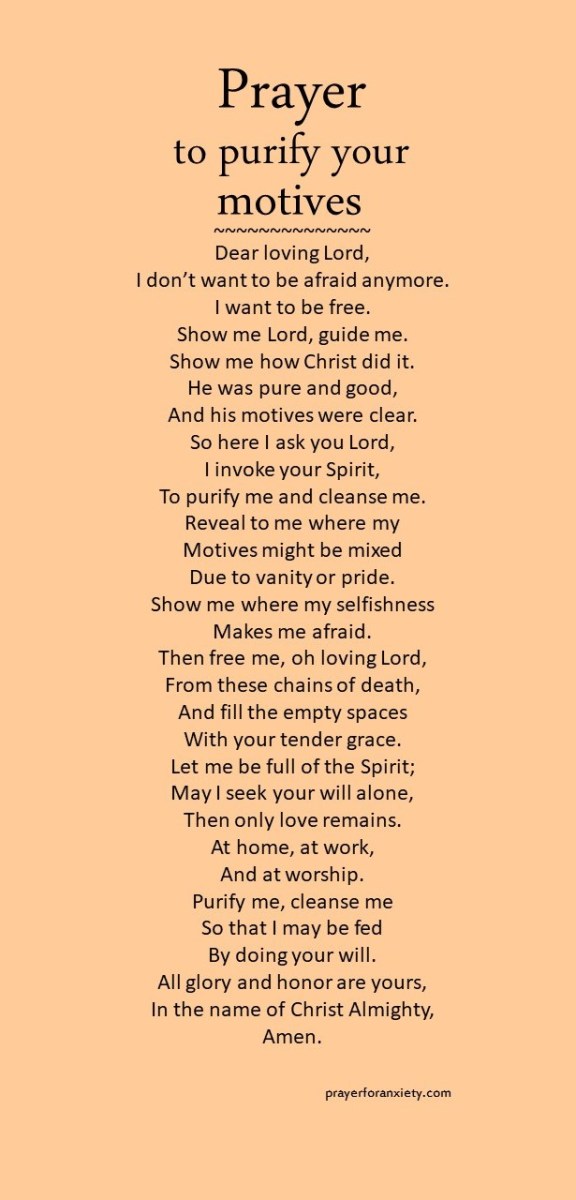 Prayer
to purify your motives
~~~~~~~~~~~~~~

Dear loving Lord,
I don't want to be afraid anymore.
I want to be free.
Show me Lord, guide me.
Show me how Christ did it.
He was pure and good,
And his motives were clear.
So here I ask you Lord,
I invoke your Spirit,
To purify me and cleanse me.
Reveal to me where my
Motives might be mixed
Due to vanity or pride.
Show me where my selfishness
Makes me afraid.
Then free me, oh loving Lord,
From these chains of death,
And fill the empty spaces
With your tender grace.
Let me be full of the Spirit;
May I seek your will alone,
Then only love remains.
At home, at work,
And at worship.
Purify me, cleanse me
So that I may be fed
By doing your will.
All glory and honor are yours,
In the name of Christ Almighty,
Amen.

prayerforanxiety.com